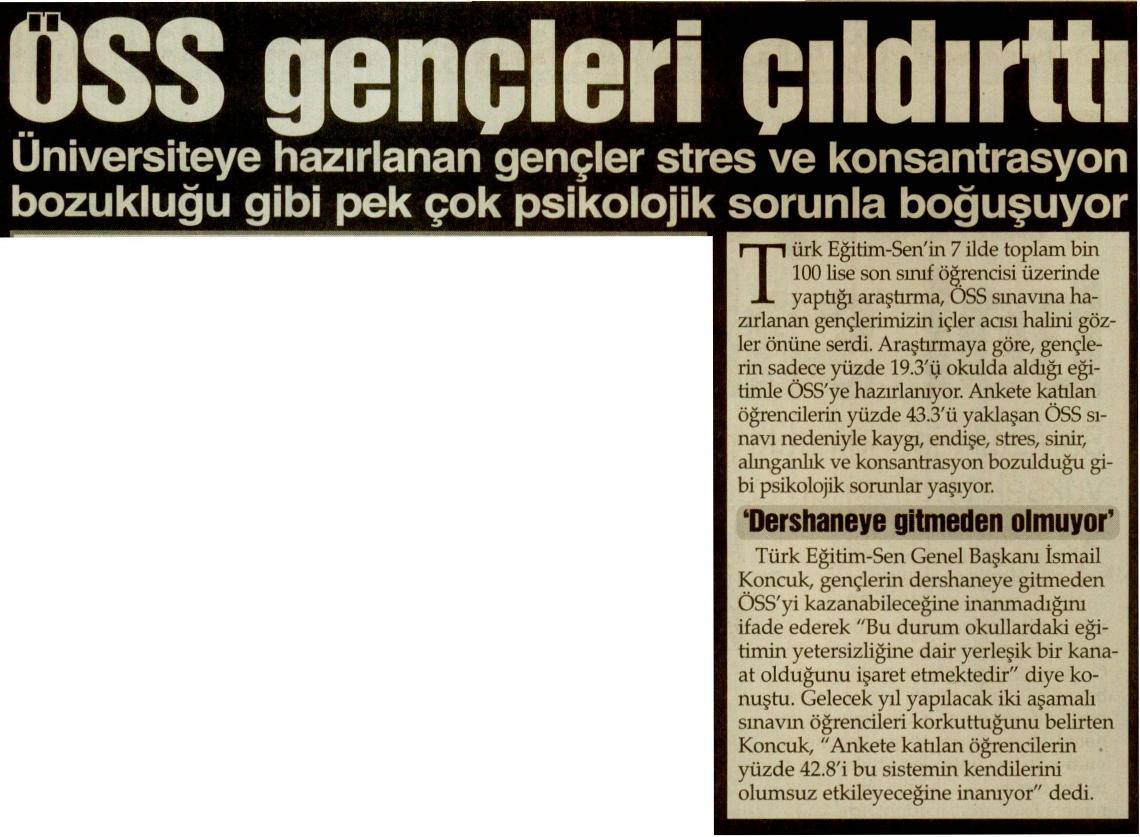 ÖSS gençleri çıldırttı

Üniversiteye hazırlanan gençler stres ve konsantrasyon bozukluğu gibi pek çok psikolojik sorunla boğuşuyor

Türk Eğitim-Sen'in 7 ilde toplam bin 100 lise son sınıf öğrencisi üzerinde yaptığı araştırma, ÖSS sınavına hazırlanan gençlerimizin içler acısı halini gözler önüne serdi. Araştırmaya göre, gençlerin sadece yüzde 19.3'ü okulda aldığı eğitimle ÖSS'ye hazırlanıyor. Ankete katılan öğrencilerin yüzde 43.3'ü yaklaşan ÖSS sınavı nedeniyle kaygı, endişe, stres, sinir, alınganlık ve konsantrasyon bozulduğu gibi psikolojik sorunlar yaşıyor.

'Dershaneye gitmeden olmuyor'

Türk Eğitim-Sen Genel Başkanı İsmail Koncuk, gençlerin dershaneye gitmeden ÖSS'yi kazanabileceğine inanmadığını ifade ederek "Bu durum okullardaki eğitimin yetersizliğine dair yerleşik bir kanaat olduğunu işaret etmektedir" diye konuştu. Gelecek yıl yapılacak iki aşamalı sınavın öğrencileri korkuttuğunu belirten Koncuk, "Ankete katılan öğrencilerin yüzde 42.8'i bu sistemin kendilerini olumsuz etkileyeceğine inanıyor" dedi.